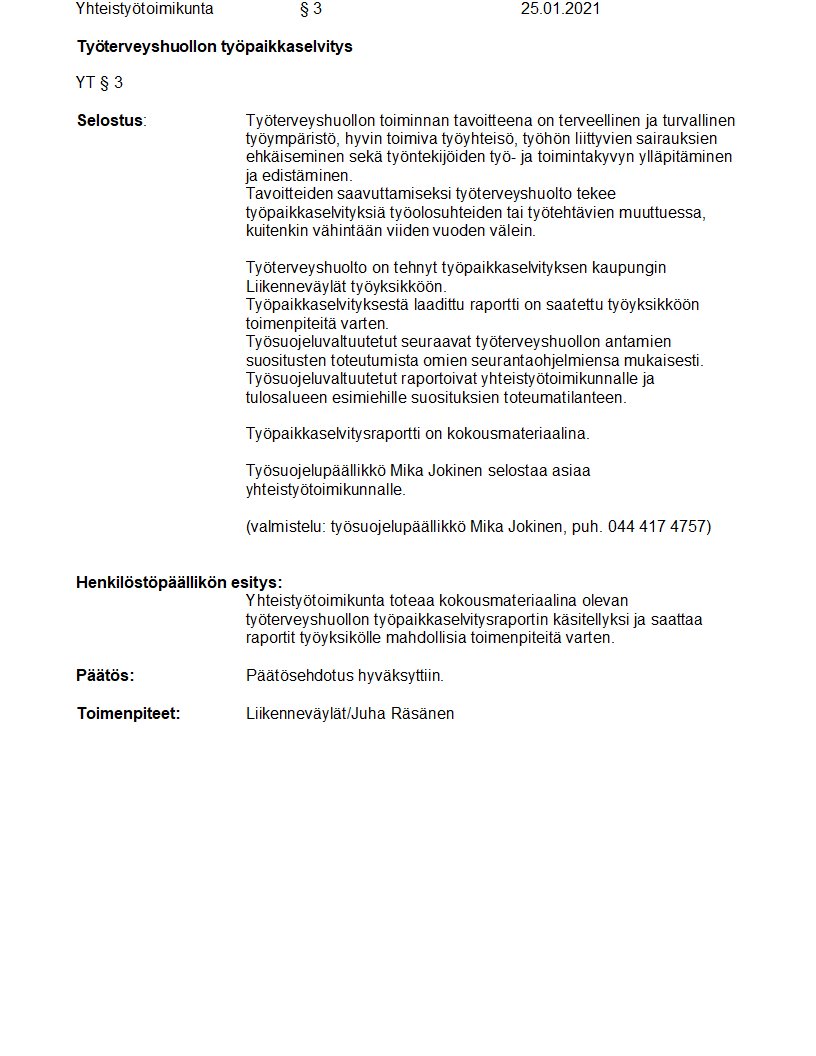 Yhteistyötoimikunta § 3 25.01.2021

Työterveyshuollon työpaikkaselvitys

YT § 3

Selostus: Työterveyshuollon toiminnan tavoitteena on terveellinen ja turvallinen työympäristö, hyvin toimiva työyhteisö, työhön liittyvien sairauksien ehkäiseminen sekä työntekijöiden työ- ja toimintakyvyn ylläpitäminen ja edistäminen.
Tavoitteiden saavuttamiseksi työterveyshuolto tekee työpaikkaselvityksiä työolosuhteiden tai työtehtävien muuttuessa, kuitenkin vähintään viiden vuoden välein.

Työterveyshuolto on tehnyt työpaikkaselvityksen kaupungin Liikenneväylät työyksikköön.
Työpaikkaselvityksestä laadittu raportti on saatettu työyksikköön toimenpiteitä varten.
Työsuojeluvaltuutetut seuraavat työterveyshuollon antamien suositusten toteutumista omien seurantaohjelmiensa mukaisesti.
Työsuojeluvaltuutetut raportoivat yhteistyötoimikunnalle ja tulosalueen esimiehille suosituksien toteumatilanteen.

Työpaikkaselvitysraportti on kokousmateriaalina.

Työsuojelupäällikkö Mika Jokinen selostaa asiaa yhteistyötoimikunnalle.

(valmistelu: työsuojelupäällikkö Mika Jokinen, puh. 044 417 4757)

Henkilöstöpäällikön esitys:
Yhteistyötoimikunta toteaa kokousmateriaalina olevan työterveyshuollon työpaikkaselvitysraportin käsitellyksi ja saattaa raportit työyksikölle mahdollisia toimenpiteitä varten.

Päätös: Päätösehdotus hyväksyttiin.

Toimenpiteet: Liikenneväylät/Juha Räsänen